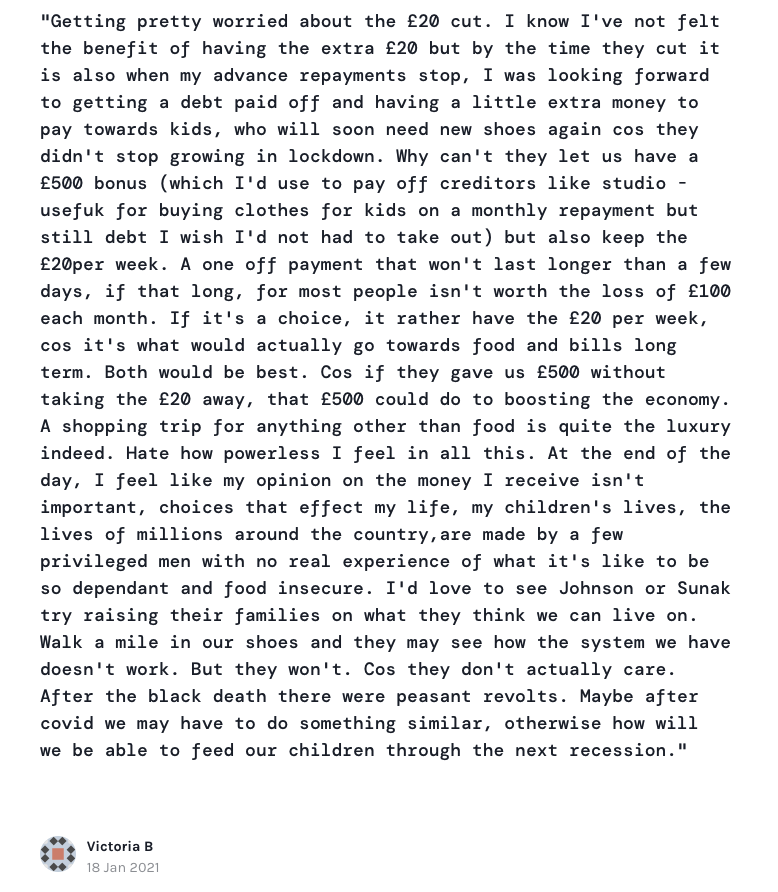 "Getting pretty worried about the £20 cut. I know I've not felt the benefit of having the extra £20 but by the time they cut it is also when my advance repayments stop, I was looking forward to getting a debt paid off and having a little extra money to pay towards kids, who will soon need new shoes again cos they didn't stop growing in lockdown. Why can't they let us have a £500 bonus (which I'd use to pay off creditors like studio - usefuk for buying clothes for kids on a monthly repayment but still debt I wish I'd not had to take out) but also keep the £20per week. A one off payment that won't last longer than a few days, if that long, for most people isn't worth the loss of £100 each month. If it's a choice, it rather have the £20 per week, cos it's what would actually go towards food and bills long term. Both would be best. Cos if they gave us £500 without taking the £20 away, that £500 could do to boosting the economy. A shopping trip for anything other than food is quite the luxury indeed. Hate how powerless I feel in all this. At the end of the day, I feel like my opinion on the money I receive isn't important, choices that effect my life, my children's lives, the lives of millions around the country,are made by a few privileged men with no real experience of what it's like to be so dependant and food insecure. I'd love to see Johnson or Sunak try raising their families on what they think we can live on. Walk a mile in our shoes and they may see how the system we have doesn't work. But they won't. Cos they don't actually care. After the black death there were peasant revolts. Maybe after covid we may have to do something similar, otherwise how will we be able to feed our children through the next recession."

Victoria B
18 Jan 2021